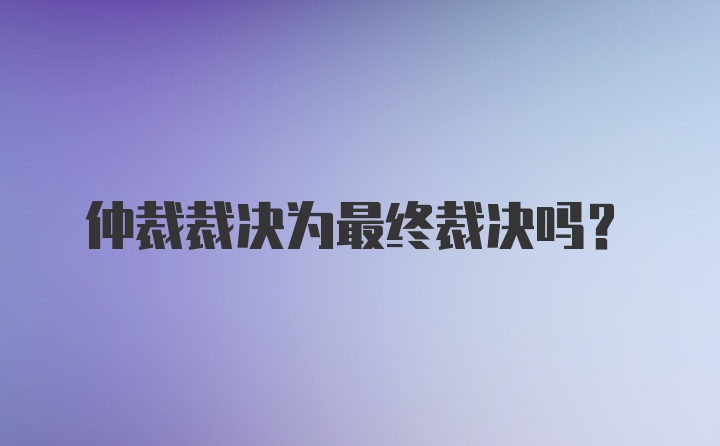 仲裁裁决为最终裁决吗？